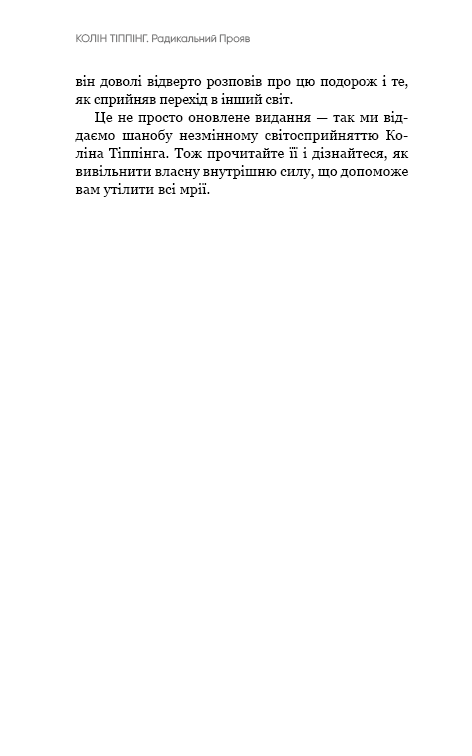 КОЛІН ТІППІНГ. Радикальний Прояв

він доволі відверто розповів про цю подорож і те, як сприйняв перехід в інший світ.

Це не просто оновлене видання — так ми віддаємо шанобу незмінному світосприйняттю Коліна Тіппінга. Тож прочитайте її і дізнайтеся, як вивільнити власну внутрішню силу, що допоможе вам утілити всі мрії.